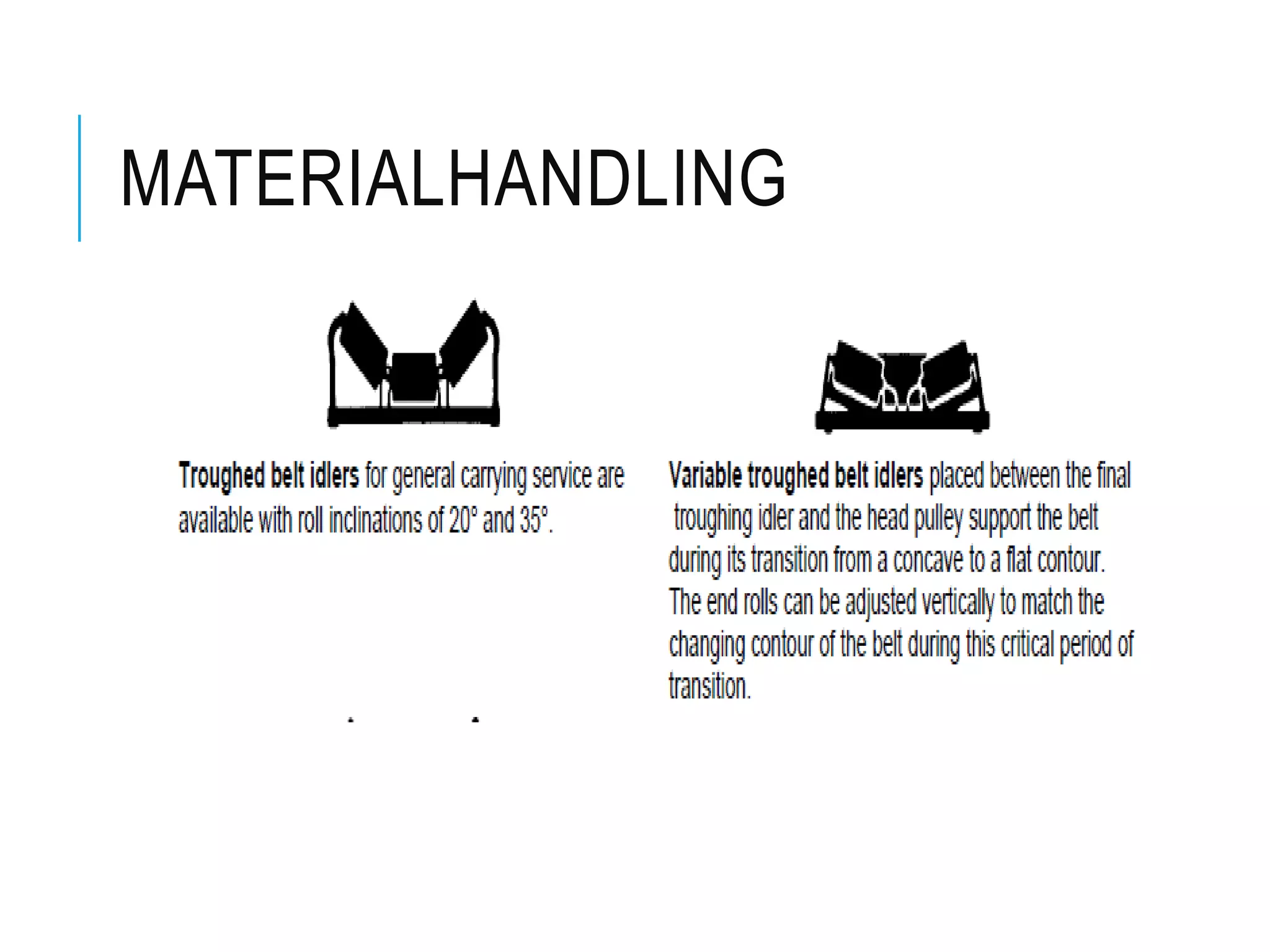 MATERIALHANDLING

Troughed belt idlers for general carrying service are available with roll inclinations of 20° and 35°.

Variable troughed belt idlers placed between the final troughing idler and the head pulley support the belt during its transition from a concave to a flat contour. The end rolls can be adjusted vertically to match the changing contour of the belt during this critical period of transition.